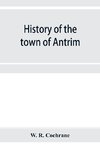 History of the town of Antrim

W. R. Cochrane